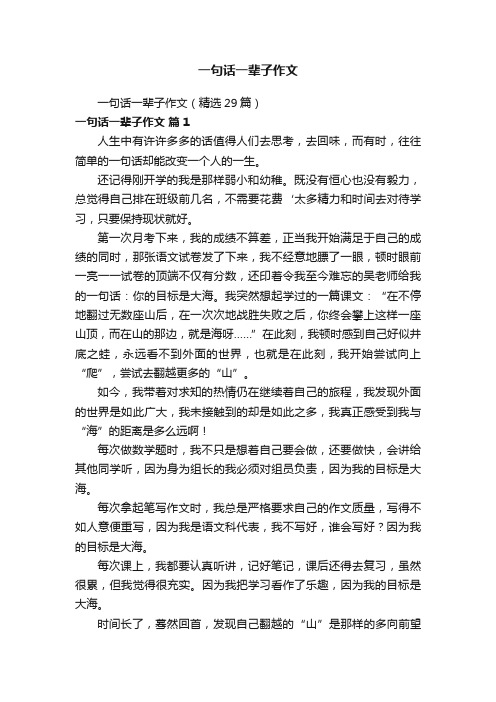 一句话一辈子作文

一句话一辈子作文（精选29篇）

一句话一辈子作文 篇1

人生中有许许多多的话值得人们去思考，去回味，而有时，往往简单的一句话却能改变一个人的一生。

还记得刚开学的我是那样弱小和幼稚。既没有恒心也没有毅力，总觉得自己排在班级前几名，不需要花费‘太多精力和时间去对待学习，只要保持现状就好。

第一次月考下来，我的成绩不算差，正当我开始满足于自己的成绩的同时，那张语文试卷发了下来，我不经意地瞟了一眼，顿时眼前一亮——试卷的顶端不仅有分数，还印着令我至今难忘的吴老师给我的一句话：你的目标是大海。我突然想起学过的一篇课文：“在不停地翻过无数座山后，在一次次地战胜失败之后，你终会攀上这样一座山顶，而在山的那边，就是海呀……”在此刻，我顿时感到自己好似井底之蛙，永远看不到外面的世界，也就是在此刻，我开始尝试向上“爬”，尝试去翻越更多的“山”。

如今，我带着对求知的热情仍在继续着自己的旅程，我发现外面的世界是如此广大，我未接触到的却是如此之多，我真正感受到我与“海”的距离是多么远啊！

每次做数学题时，我不只是想着自己要会做，还要做快，会讲给其他同学听，因为身为组长的我必须对组员负责，因为我的目标是大海。

每次拿起笔写作文时，我总是严格要求自己的作文质量，写得不如人意便重写，因为我是语文科代表，我不写好，谁会写好？因为我的目标是大海。

每次课上，我都要认真听讲，记好笔记，课后还得去复习，虽然很累，但我觉得很充实。因为我把学习看作了乐趣，因为我的目标是大海。

时间长了，蓦然回首，发现自己翻越的“山”是那样的多向前望